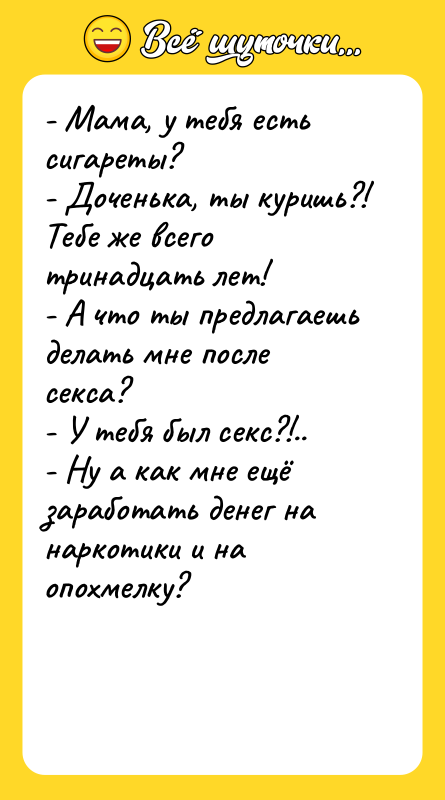 Всё шуточки...

- Мама, у тебя есть сигареты?
- Доченька, ты куришь?! Тебе же всего тринадцать лет!
- А что ты предлагаешь делать мне после секса?
- У тебя был секс?!..
- Ну а как мне ещё заработать денег на наркотики и на опохмелку?